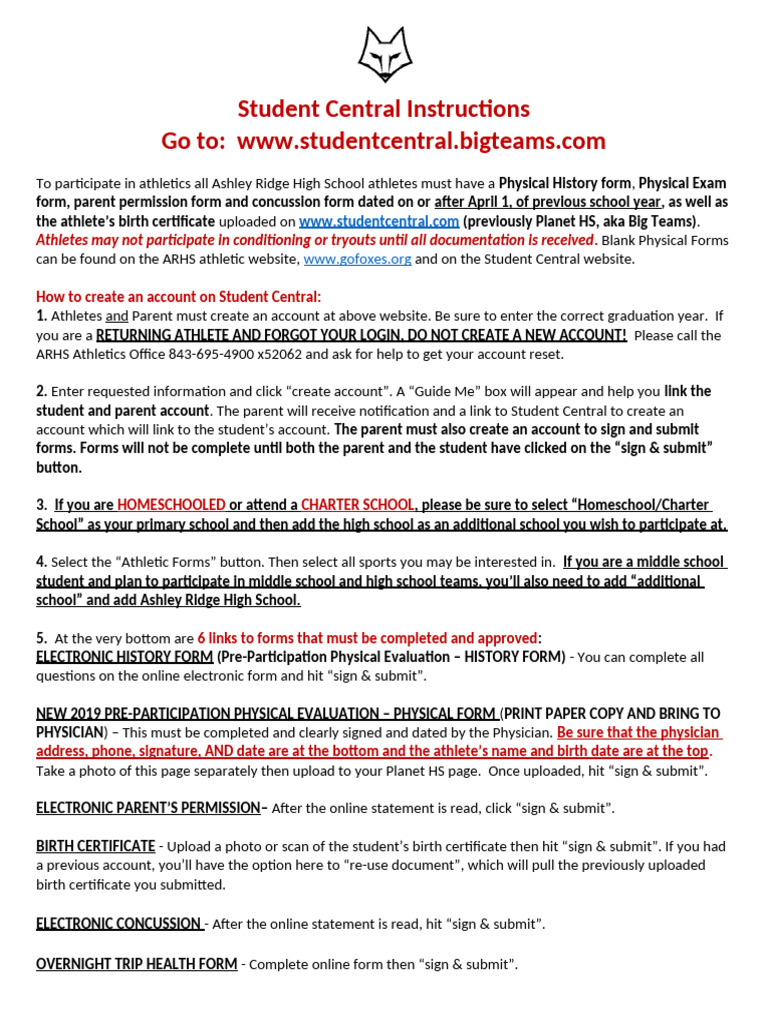 Student Central Instructions
Go to: www.studentcentral.bigteams.com

To participate in athletics all Ashley Ridge High School athletes must have a Physical History form, Physical Exam form, parent permission form and concussion form dated on or after April 1, of previous school year, as well as the athlete's birth certificate uploaded on www.studentcentral.com (previously Planet HS, aka Big Teams). Athletes may not participate in conditioning or tryouts until all documentation is received. Blank Physical Forms can be found on the ARHS athletic website, www.gofoxes.org and on the Student Central website.

How to create an account on Student Central:
1. Athletes and Parent must create an account at above website. Be sure to enter the correct graduation year. If you are a RETURNING ATHLETE AND FORGOT YOUR LOGIN, DO NOT CREATE A NEW ACCOUNT! Please call the ARHS Athletics Office 843-695-4900 x52062 and ask for help to get your account reset.

2. Enter requested information and click "create account". A "Guide Me" box will appear and help you link the student and parent account. The parent will receive notification and a link to Student Central to create an account which will link to the student's account. The parent must also create an account to sign and submit forms. Forms will not be complete until both the parent and the student have clicked on the "sign & submit" button.

3. If you are HOMESCHOOLED or attend a CHARTER SCHOOL, please be sure to select "Homeschool/Charter School" as your primary school and then add the high school as an additional school you wish to participate at.

4. Select the "Athletic Forms" button. Then select all sports you may be interested in. If you are a middle school student and plan to participate in middle school and high school teams, you'll also need to add "additional school" and add Ashley Ridge High School.

5. At the very bottom are 6 links to forms that must be completed and approved:
ELECTRONIC HISTORY FORM (Pre-Participation Physical Evaluation – HISTORY FORM) - You can complete all questions on the online electronic form and hit "sign & submit".

NEW 2019 PRE-PARTICIPATION PHYSICAL EVALUATION – PHYSICAL FORM (PRINT PAPER COPY AND BRING TO PHYSICIAN) – This must be completed and clearly signed and dated by the Physician. Be sure that the physician address, phone, signature, AND date are at the bottom and the athlete's name and birth date are at the top. Take a photo of this page separately then upload to your Planet HS page. Once uploaded, hit "sign & submit".

ELECTRONIC PARENT'S PERMISSION– After the online statement is read, click "sign & submit".

BIRTH CERTIFICATE - Upload a photo or scan of the student's birth certificate then hit "sign & submit". If you had a previous account, you'll have the option here to "re-use document", which will pull the previously uploaded birth certificate you submitted.

ELECTRONIC CONCUSSION - After the online statement is read, hit "sign & submit".

OVERNIGHT TRIP HEALTH FORM - Complete online form then "sign & submit".